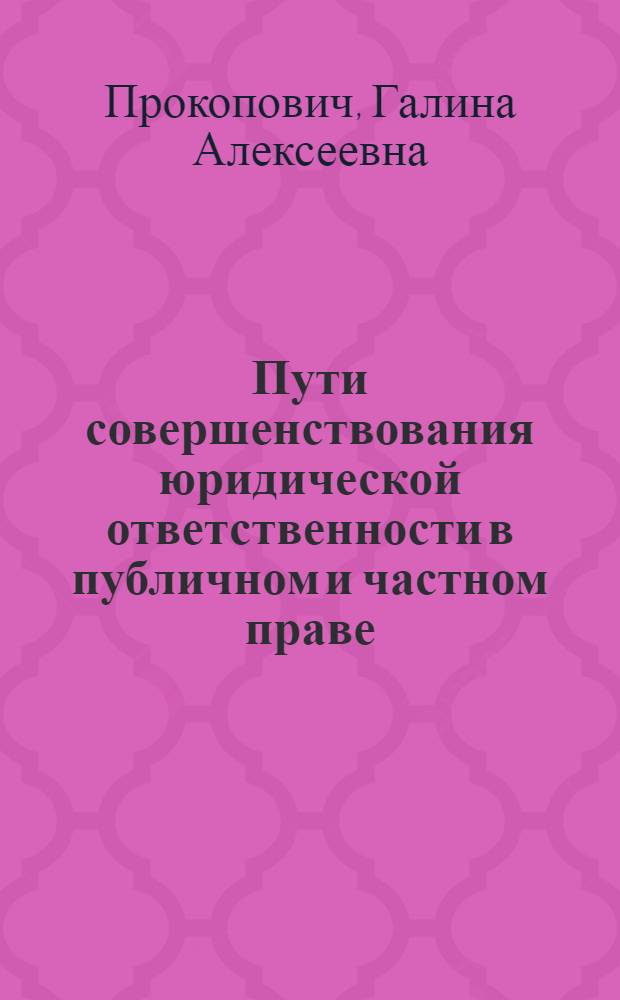 Прокопович, Галина Алексеевна

Пути совершенствования юридической ответственности в публичном и частном праве